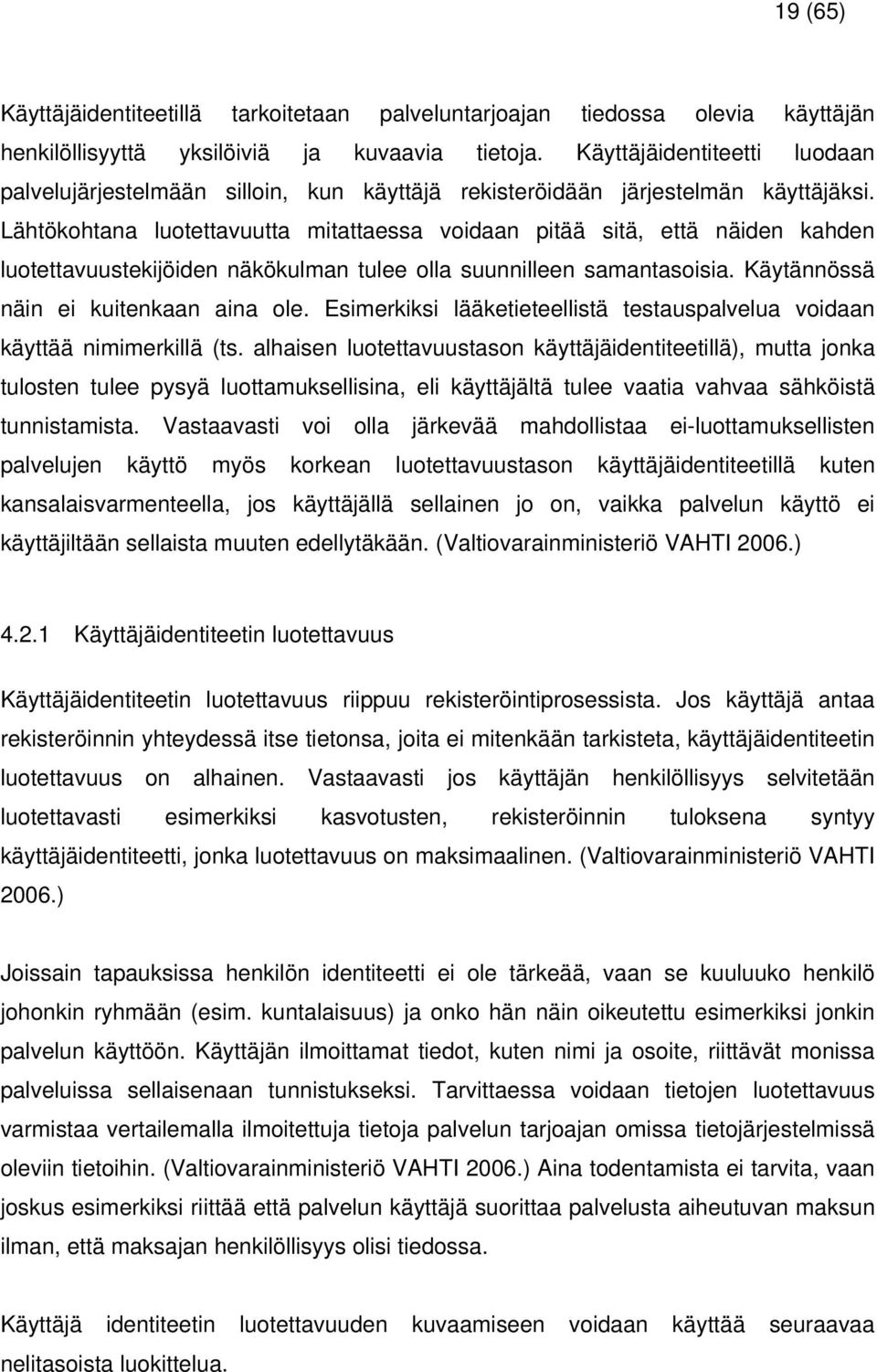 19 (65)

Käyttäjäidentiteetillä tarkoitetaan palveluntarjoajan tiedossa olevia käyttäjän henkilöllisyyttä yksilöiviä ja kuvaavia tietoja. Käyttäjäidentiteetti luodaan palvelujärjestelmään silloin, kun käyttäjä rekisteröidään järjestelmän käyttäjäksi. Lähtökohtana luotettavuutta mitattaessa voidaan pitää sitä, että näiden kahden luotettavuustekijöiden näkökulman tulee olla suunnilleen samantasoisia. Käytännössä näin ei kuitenkaan aina ole. Esimerkiksi lääketieteellistä testauspalvelua voidaan käyttää nimimerkillä (ts. alhaisen luotettavuustason käyttäjäidentiteetillä), mutta jonka tulosten tulee pysyä luottamuksellisina, eli käyttäjältä tulee vaatia vahvaa sähköistä tunnistamista. Vastaavasti voi olla järkevää mahdollistaa ei-luottamuksellisten palvelujen käyttö myös korkean luotettavuustason käyttäjäidentiteetillä kuten kansalaisvarmenteella, jos käyttäjällä sellainen jo on, vaikka palvelun käyttö ei käyttäjiltään sellaista muuten edellytäkään. (Valtiovarainministeriö VAHTI 2006.)

4.2.1 Käyttäjäidentiteetin luotettavuus

Käyttäjäidentiteetin luotettavuus riippuu rekisteröintiprosessista. Jos käyttäjä antaa rekisteröinnin yhteydessä itse tietonsa, joita ei mitenkään tarkisteta, käyttäjäidentiteetin luotettavuus on alhainen. Vastaavasti jos käyttäjän henkilöllisyys selvitetään luotettavasti esimerkiksi kasvotusten, rekisteröinnin tuloksena syntyy käyttäjäidentiteetti, jonka luotettavuus on maksimaalinen. (Valtiovarainministeriö VAHTI 2006.)

Joissain tapauksissa henkilön identiteetti ei ole tärkeää, vaan se kuuluuko henkilö johonkin ryhmään (esim. kuntalaisuus) ja onko hän näin oikeutettu esimerkiksi jonkin palvelun käyttöön. Käyttäjän ilmoittamat tiedot, kuten nimi ja osoite, riittävät monissa palveluissa sellaisenaan tunnistukseksi. Tarvittaessa voidaan tietojen luotettavuus varmistaa vertailemalla ilmoitettuja tietoja palvelun tarjoajan omissa tietojärjestelmissä oleviin tietoihin. (Valtiovarainministeriö VAHTI 2006.) Aina todentamista ei tarvita, vaan joskus esimerkiksi riittää että palvelun käyttäjä suorittaa palvelusta aiheutuvan maksun ilman, että maksajan henkilöllisyys olisi tiedossa.

Käyttäjä identiteetin luotettavuuden kuvaamiseen voidaan käyttää seuraavaa nelitasoista luokittelua.